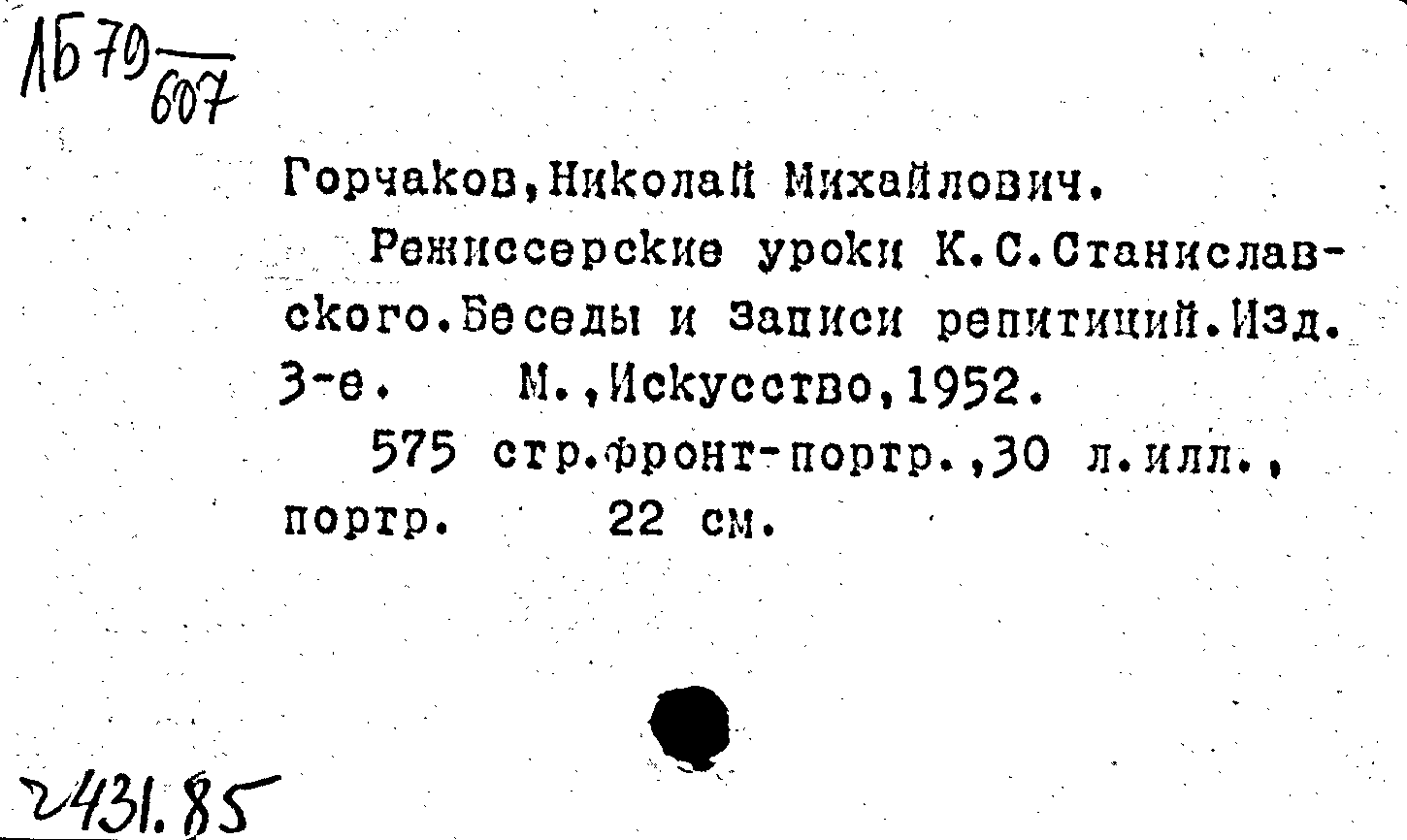 1Б79 607

Горчаков,Николай Михайлович.

Режиссерские уроки К.С.Станиславского.Беседы и записи репитиций.Изд. 3-е. М.,Искусство,1952.

575 стр.фронт-портр.,30 л.илл., портр. 22 см.

2431.85